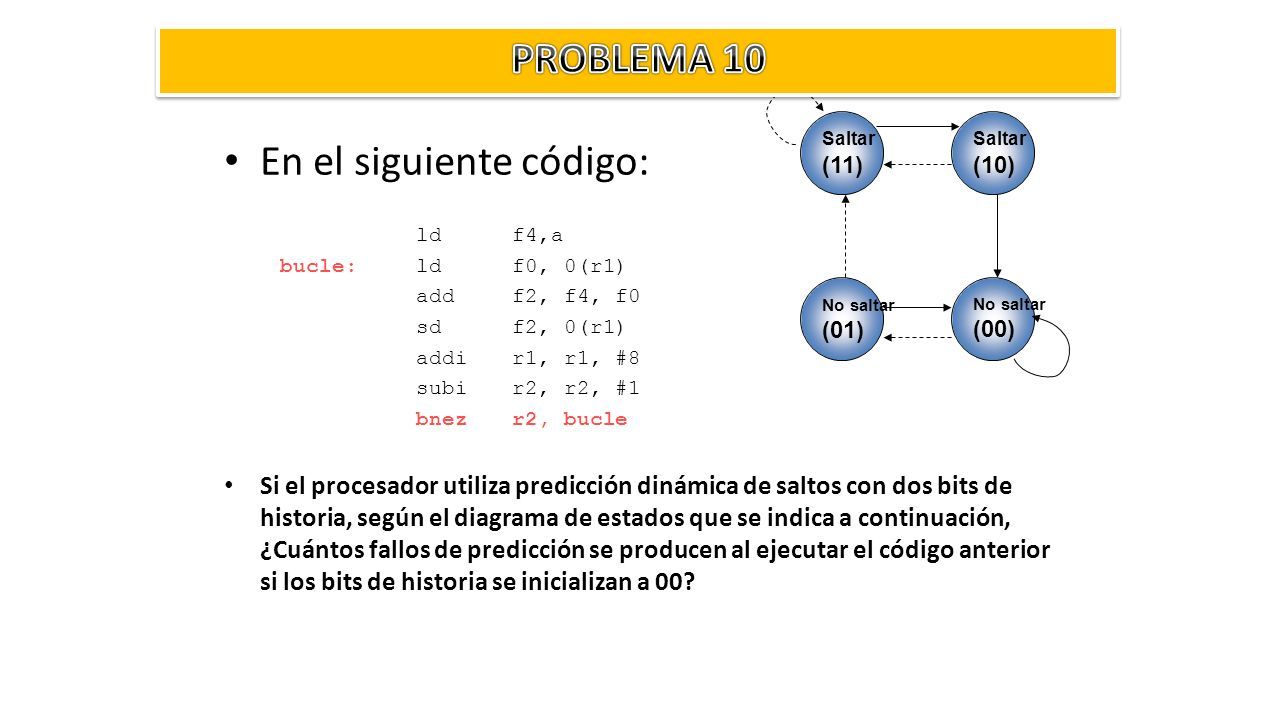 PROBLEMA 10

Saltar (11)
Saltar (10)
No saltar (01)
No saltar (00)

• En el siguiente código:

ld f4,a
bucle: ld f0, 0(r1)
add f2, f4, f0
sd f2, 0(r1)
addi r1, r1, #8
subi r2, r2, #1
bnez r2, bucle

• Si el procesador utiliza predicción dinámica de saltos con dos bits de historia, según el diagrama de estados que se indica a continuación, ¿Cuántos fallos de predicción se producen al ejecutar el código anterior si los bits de historia se inicializan a 00?